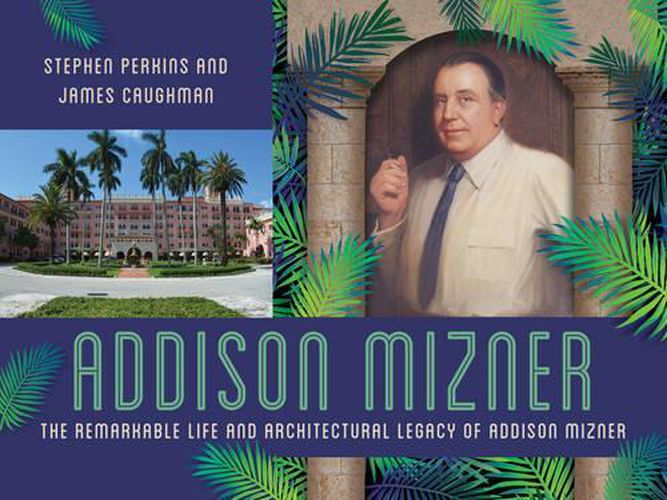 STEPHEN PERKINS AND
JAMES CAUGHMAN

ADDISON MIZNER

THE REMARKABLE LIFE AND ARCHITECTURAL LEGACY OF ADDISON MIZNER